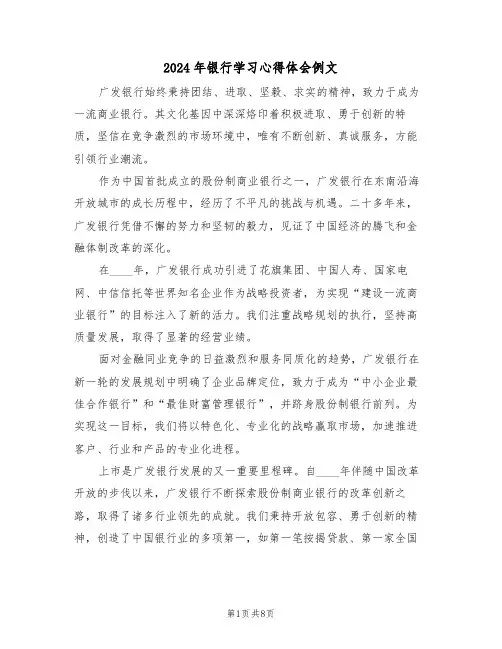 2024年银行学习心得体会例文

广发银行始终秉持团结、进取、坚毅、求实的精神，致力于成为一流商业银行。其文化基因中深深烙印着积极进取、勇于创新的特质，坚信在竞争激烈的市场环境中，唯有不断创新、真诚服务，方能引领行业潮流。

作为中国首批成立的股份制商业银行之一，广发银行在东南沿海开放城市的成长历程中，经历了不平凡的挑战与机遇。二十多年来，广发银行凭借不懈的努力和坚韧的毅力，见证了中国经济的腾飞和金融体制改革的深化。

在____年，广发银行成功引进了花旗集团、中国人寿、国家电网、中信信托等世界知名企业作为战略投资者，为实现“建设一流商业银行”的目标注入了新的活力。我们注重战略规划的执行，坚持高质量发展，取得了显著的经营业绩。

面对金融同业竞争的日益激烈和服务同质化的趋势，广发银行在新一轮的发展规划中明确了企业品牌定位，致力于成为“中小企业最佳合作银行”和“最佳财富管理银行”，并跻身股份制银行前列。为实现这一目标，我们将以特色化、专业化的战略赢取市场，加速推进客户、行业和产品的专业化进程。

上市是广发银行发展的又一重要里程碑。自____年伴随中国改革开放的步伐以来，广发银行不断探索股份制商业银行的改革创新之路，取得了诸多行业领先的成就。我们秉持开放包容、勇于创新的精神，创造了中国银行业的多项第一，如第一笔按揭贷款、第一家全国

第1页 共8页